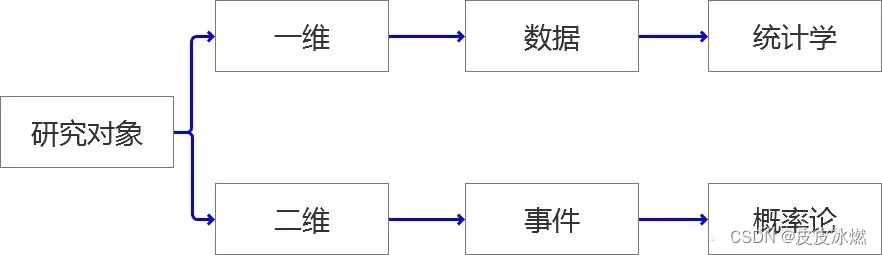 研究对象

一维

数据

统计学

二维

事件

概率论

CSDN @皮皮冰燃